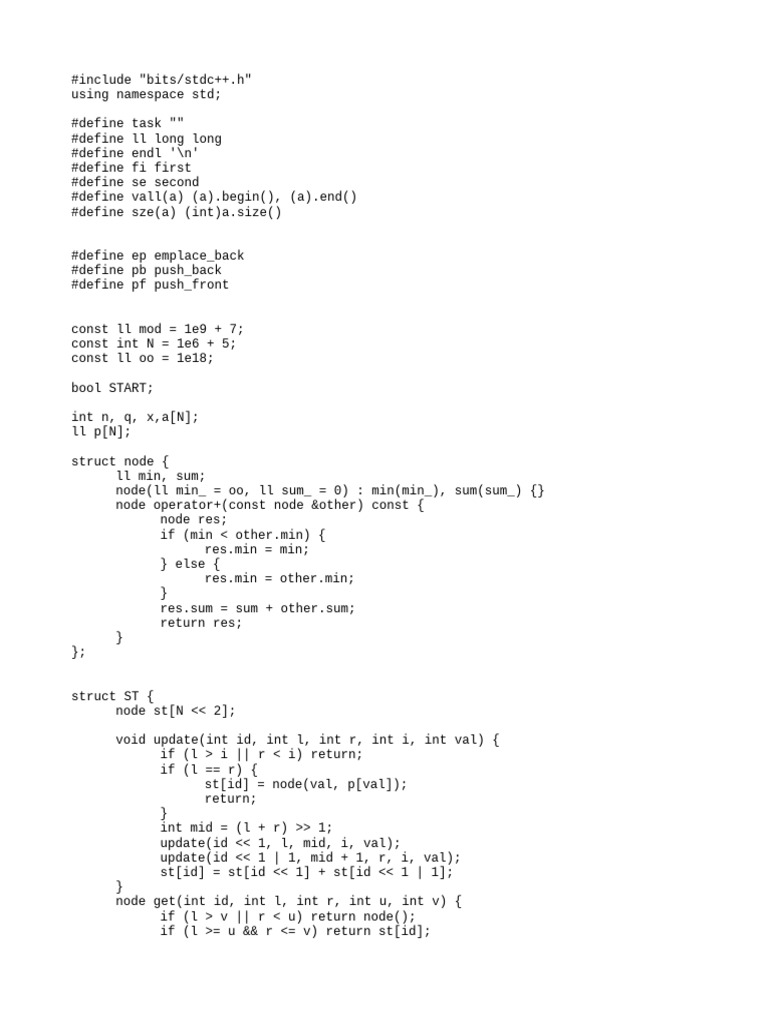 #include "bits/stdc++.h"
using namespace std;

#define task ""
#define ll long long
#define endl '\n'
#define fi first
#define se second
#define vall(a) (a).begin(), (a).end()
#define sze(a) (int)a.size()

#define ep emplace_back
#define pb push_back
#define pf push_front

const ll mod = 1e9 + 7;
const int N = 1e6 + 5;
const ll oo = 1e18;

bool START;

int n, q, x,a[N];
ll p[N];

struct node {
ll min, sum;
node(ll min_ = oo, ll sum_ = 0) : min(min_), sum(sum_) {}
node operator+(const node &other) const {
node res;
if (min < other.min) {
res.min = min;
} else {
res.min = other.min;
}
res.sum = sum + other.sum;
return res;
}
};

struct ST {
node st[N << 2];

void update(int id, int l, int r, int i, int val) {
if (l > i || r < i) return;
if (l == r) {
st[id] = node(val, p[val]);
return;
}
int mid = (l + r) >> 1;
update(id << 1, l, mid, i, val);
update(id << 1 | 1, mid + 1, r, i, val);
st[id] = st[id << 1] + st[id << 1 | 1];
}
node get(int id, int l, int r, int u, int v) {
if (l > v || r < u) return node();
if (l >= u && r <= v) return st[id];